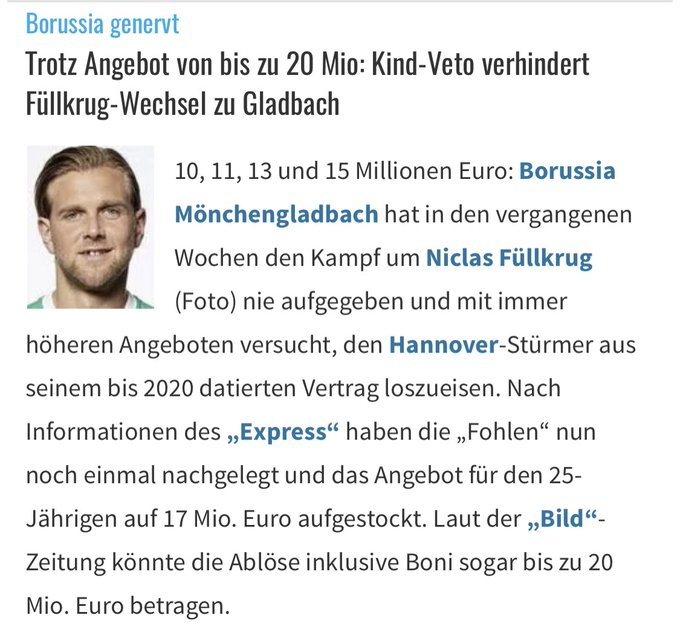 Borussia genervt

Trotz Angebot von bis zu 20 Mio: Kind-Veto verhindert Füllkrug-Wechsel zu Gladbach

10, 11, 13 und 15 Millionen Euro: Borussia Mönchengladbach hat in den vergangenen Wochen den Kampf um Niclas Füllkrug (Foto) nie aufgegeben und mit immer höheren Angeboten versucht, den Hannover-Stürmer aus seinem bis 2020 datierten Vertrag loszueisen. Nach Informationen des „Express“ haben die „Fohlen“ nun noch einmal nachgelegt und das Angebot für den 25-Jährigen auf 17 Mio. Euro aufgestockt. Laut der „Bild“-Zeitung könnte die Ablöse inklusive Boni sogar bis zu 20 Mio. Euro betragen.